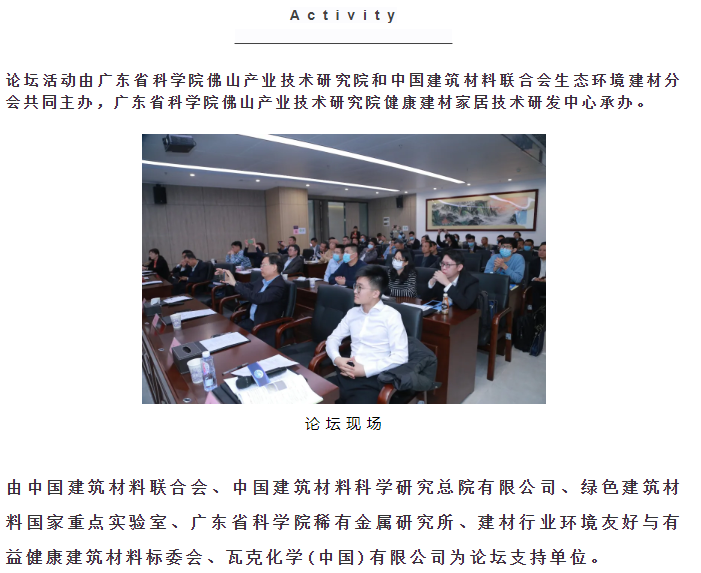 Activity

论坛活动由广东省科学院佛山产业技术研究院和中国建筑材料联合会生态环境建材分会共同主办，广东省科学院佛山产业技术研究院健康建材家居技术研发中心承办。

论坛现场

由中国建筑材料联合会、中国建筑材料科学研究总院有限公司、绿色建筑材料国家重点实验室、广东省科学院稀有金属研究所、建材行业环境友好与有益健康建筑材料标委会、瓦克化学(中国)有限公司为论坛支持单位。